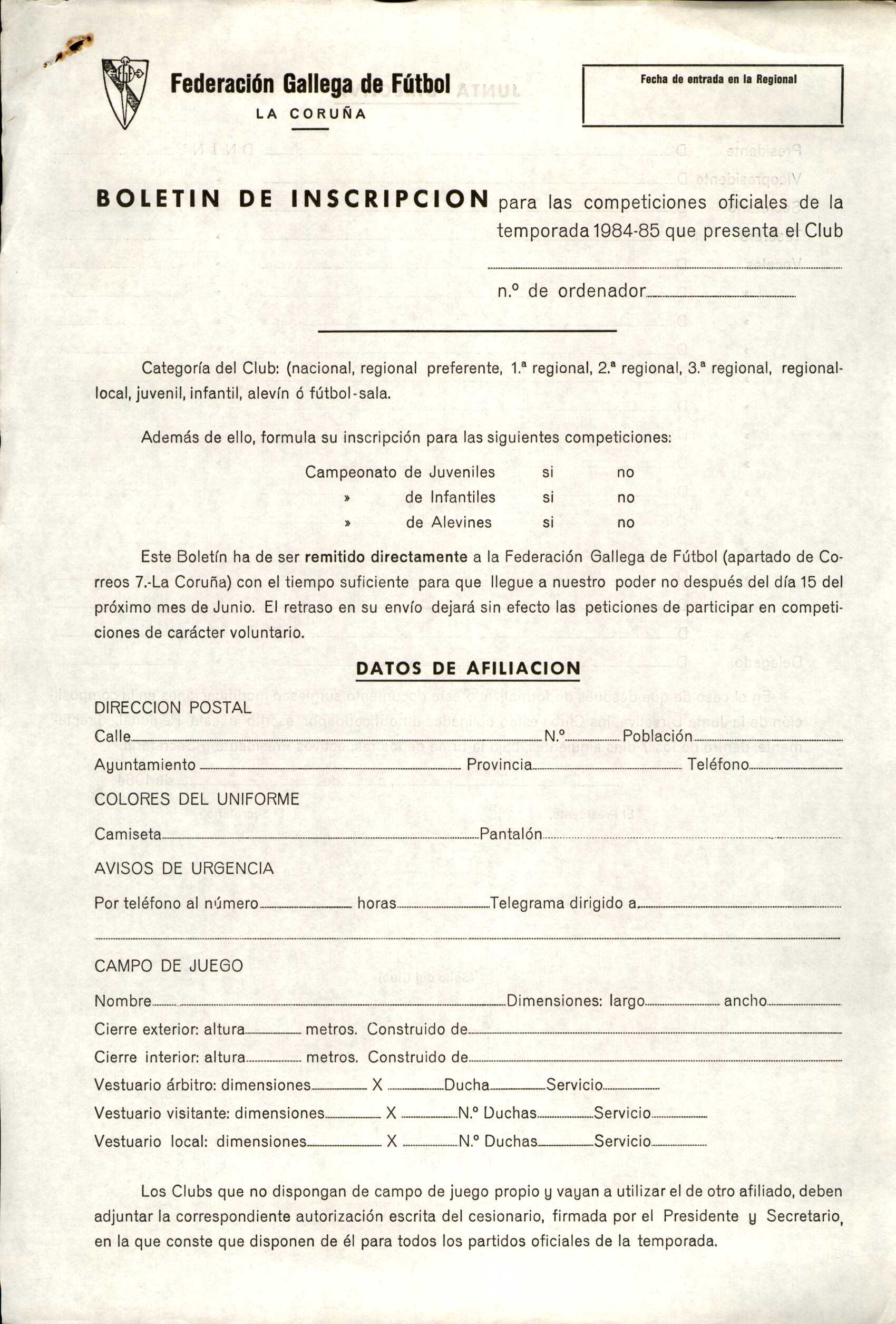 Federación Gallega de Fútbol
LA CORUÑA

Fecha de entrada en la Regional

BOLETIN DE INSCRIPCION para las competiciones oficiales de la temporada 1984-85 que presenta el Club

n.º de ordenador

Categoría del Club: (nacional, regional preferente, 1.ª regional, 2.ª regional, 3.ª regional, regional-local, juvenil, infantil, alevín ó fútbol-sala.

Además de ello, formula su inscripción para las siguientes competiciones:

Campeonato de Juveniles si no
» de Infantiles si no
» de Alevines si no

Este Boletín ha de ser remitido directamente a la Federación Gallega de Fútbol (apartado de Correos 7.-La Coruña) con el tiempo suficiente para que llegue a nuestro poder no después del día 15 del próximo mes de Junio. El retraso en su envío dejará sin efecto las peticiones de participar en competiciones de carácter voluntario.

DATOS DE AFILIACION

DIRECCION POSTAL
Calle N.º Población
Ayuntamiento Provincia Teléfono
COLORES DEL UNIFORME
Camiseta Pantalón
AVISOS DE URGENCIA
Por teléfono al número horas Telegrama dirigido a

CAMPO DE JUEGO
Nombre Dimensiones: largo ancho
Cierre exterior: altura metros. Construido de
Cierre interior: altura metros. Construido de
Vestuario árbitro: dimensiones X Ducha Servicio
Vestuario visitante: dimensiones X N.º Duchas Servicio
Vestuario local: dimensiones X N.º Duchas Servicio

Los Clubs que no dispongan de campo de juego propio y vayan a utilizar el de otro afiliado, deben adjuntar la correspondiente autorización escrita del cesionario, firmada por el Presidente y Secretario, en la que conste que disponen de él para todos los partidos oficiales de la temporada.